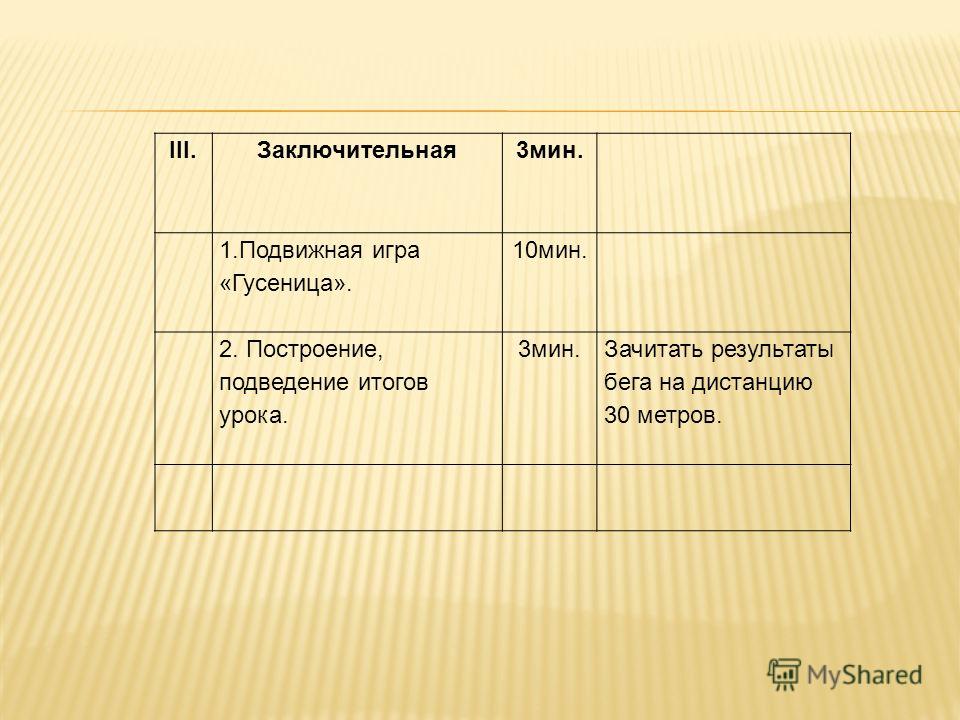 | III. | Заключительная | 3мин. | |
|---|---|---|---|
| | 1.Подвижная игра «Гусеница». | 10мин. | |
| | 2. Построение, подведение итогов урока. | 3мин. | Зачитать результаты бега на дистанцию 30 метров. |
| | | | |

MyShared